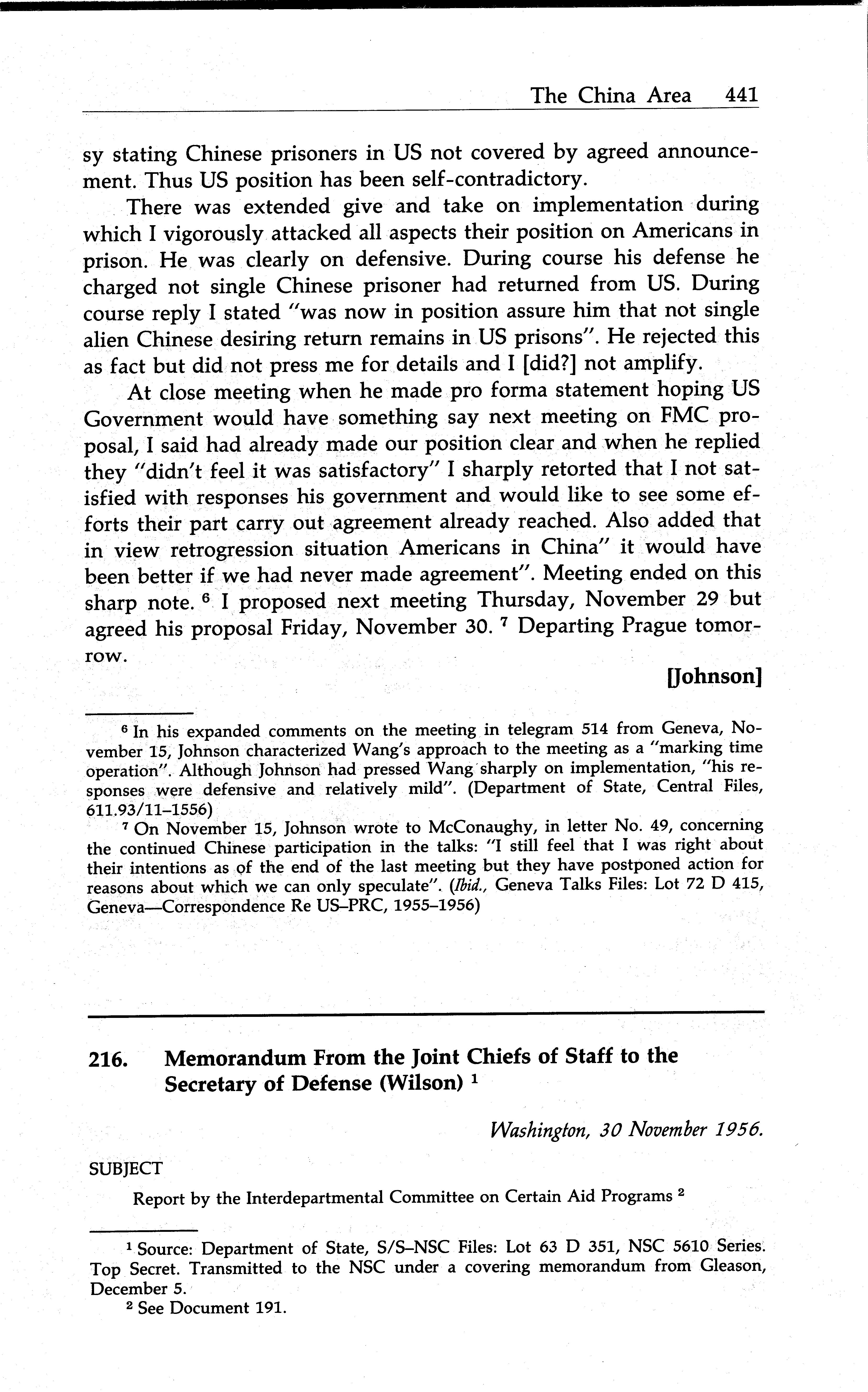 The China Area 441

sy stating Chinese prisoners in US not covered by agreed announcement. Thus US position has been self-contradictory.

There was extended give and take on implementation during which I vigorously attacked all aspects their position on Americans in prison. He was clearly on defensive. During course his defense he charged not single Chinese prisoner had returned from US. During course reply I stated "was now in position assure him that not single alien Chinese desiring return remains in US prisons". He rejected this as fact but did not press me for details and I [did?] not amplify.

At close meeting when he made pro forma statement hoping US Government would have something say next meeting on FMC proposal, I said had already made our position clear and when he replied they "didn't feel it was satisfactory" I sharply retorted that I not satisfied with responses his government and would like to see some efforts their part carry out agreement already reached. Also added that in view retrogression situation Americans in China" it would have been better if we had never made agreement". Meeting ended on this sharp note. $^6$ I proposed next meeting Thursday, November 29 but agreed his proposal Friday, November 30. $^7$ Departing Prague tomorrow.

[Johnson]

$^6$ In his expanded comments on the meeting in telegram 514 from Geneva, November 15, Johnson characterized Wang's approach to the meeting as a "marking time operation". Although Johnson had pressed Wang sharply on implementation, "his responses were defensive and relatively mild". (Department of State, Central Files, 611.93/11–1556)

$^7$ On November 15, Johnson wrote to McConaughy, in letter No. 49, concerning the continued Chinese participation in the talks: "I still feel that I was right about their intentions as of the end of the last meeting but they have postponed action for reasons about which we can only speculate". (Ibid., Geneva Talks Files: Lot 72 D 415, Geneva—Correspondence Re US–PRC, 1955–1956)

216. Memorandum From the Joint Chiefs of Staff to the Secretary of Defense (Wilson) $^1$

Washington, 30 November 1956.

SUBJECT

Report by the Interdepartmental Committee on Certain Aid Programs $^2$

$^1$ Source: Department of State, S/S–NSC Files: Lot 63 D 351, NSC 5610 Series. Top Secret. Transmitted to the NSC under a covering memorandum from Gleason, December 5.

$^2$ See Document 191.